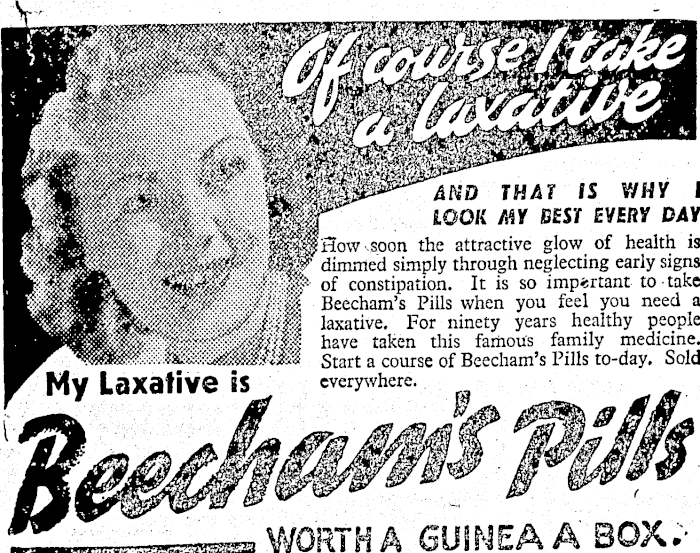 Of course I take a laxative

AND THAT IS WHY I LOOK MY BEST EVERY DAY

How soon the attractive glow of health is dimmed simply through neglecting early signs of constipation. It is so important to take Beecham's Pills when you feel you need a laxative. For ninety years healthy people have taken this famous family medicine. Start a course of Beecham's Pills to-day. Sold everywhere.

My Laxative is

Beecham's Pills

WORTH A GUINEA A BOX.